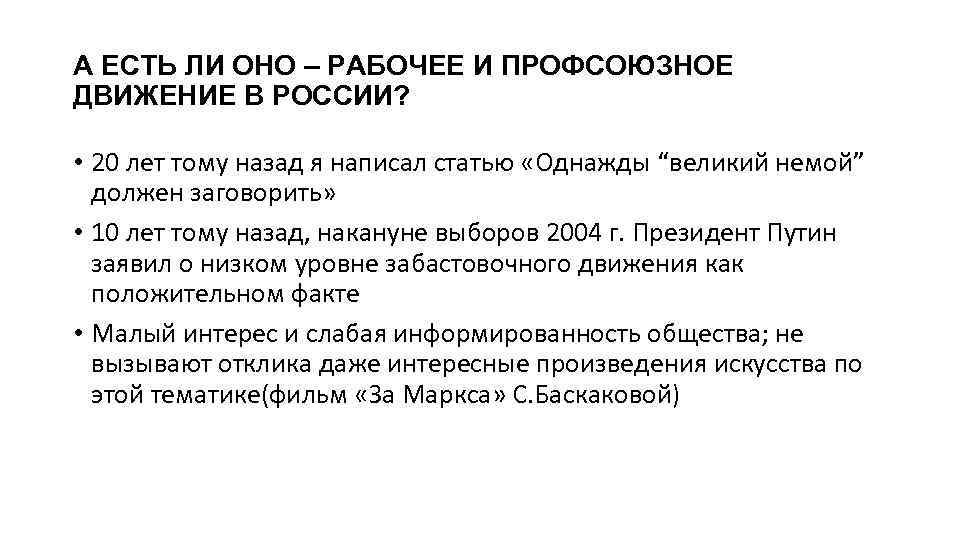 А ЕСТЬ ЛИ ОНО – РАБОЧЕЕ И ПРОФСОЮЗНОЕ ДВИЖЕНИЕ В РОССИИ?

• 20 лет тому назад я написал статью «Однажды “великий немой” должен заговорить»

• 10 лет тому назад, накануне выборов 2004 г. Президент Путин заявил о низком уровне забастовочного движения как положительном факте

• Малый интерес и слабая информированность общества; не вызывают отклика даже интересные произведения искусства по этой тематике(фильм «За Маркса» С.Баскаковой)